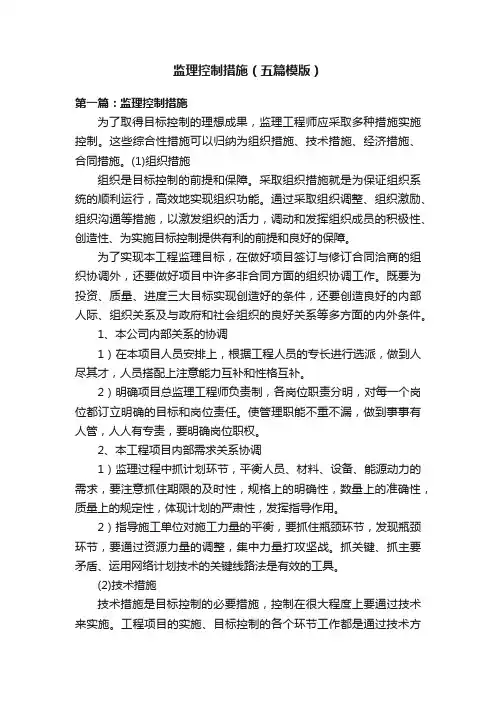 监理控制措施（五篇模版）

第一篇：监理控制措施

为了取得目标控制的理想成果，监理工程师应采取多种措施实施控制。这些综合性措施可以归纳为组织措施、技术措施、经济措施、合同措施。(1)组织措施

组织是目标控制的前提和保障。采取组织措施就是为保证组织系统的顺利运行，高效地实现组织功能。通过采取组织调整、组织激励、组织沟通等措施，以激发组织的活力，调动和发挥组织成员的积极性、创造性、为实施目标控制提供有利的前提和良好的保障。

为了实现本工程监理目标，在做好项目签订与修订合同洽商的组织协调外，还要做好项目中许多非合同方面的组织协调工作。既要为投资、质量、进度三大目标实现创造好的条件，还要创造良好的内部人际、组织关系及与政府和社会组织的良好关系等多方面的内外条件。

1、本公司内部关系的协调

1）在本项目人员安排上，根据工程人员的专长进行选派，做到人尽其才，人员搭配上注意能力互补和性格互补。

2）明确项目总监理工程师负责制，各岗位职责分明，对每一个岗位都订立明确的目标和岗位责任。使管理职能不重不漏，做到事事有人管，人人有专责，要明确岗位职权。

2、本工程项目内部需求关系协调

1）监理过程中抓计划环节，平衡人员、材料、设备、能源动力的需求，要注意抓住期限的及时性，规格上的明确性，数量上的准确性，质量上的规定性，体现计划的严肃性，发挥指导作用。

2）指导施工单位对施工力量的平衡，要抓住瓶颈环节，发现瓶颈环节，要通过资源力量的调整，集中力量打攻坚战。抓关键、抓主要矛盾、运用网络计划技术的关键线路法是有效的工具。

(2)技术措施

技术措施是目标控制的必要措施，控制在很大程度上要通过技术来实施。工程项目的实施、目标控制的各个环节工作都是通过技术方